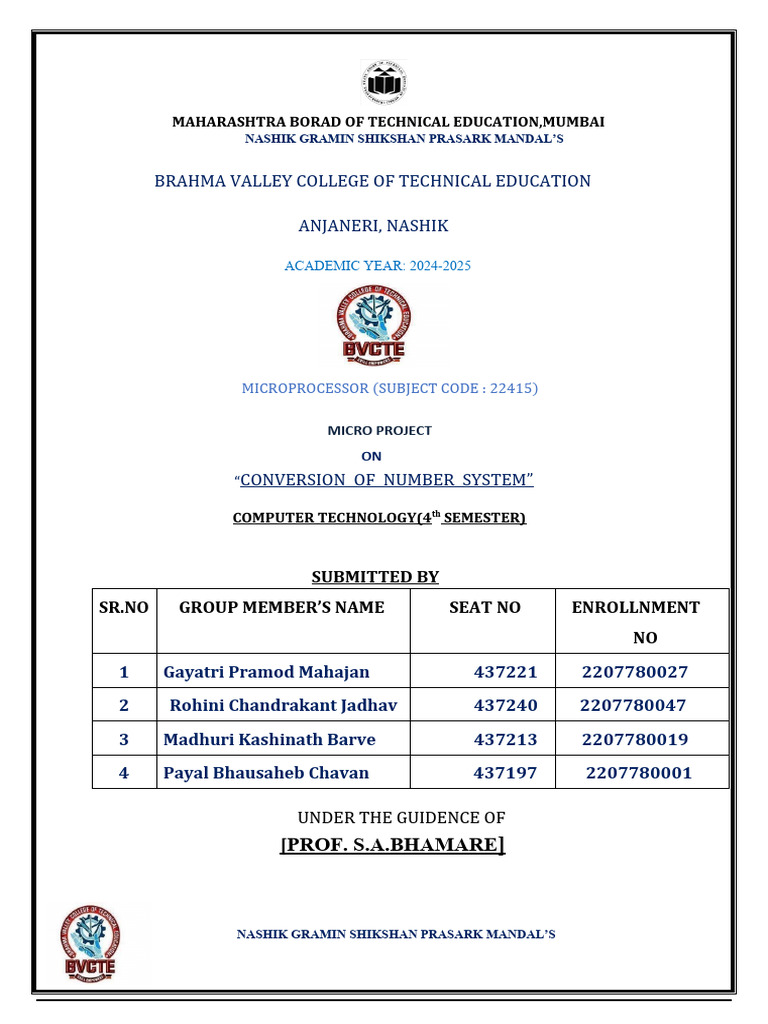 MAHARASHTRA BORAD OF TECHNICAL EDUCATION,MUMBAI
NASHIK GRAMIN SHIKSHAN PRASARK MANDAL'S

BRAHMA VALLEY COLLEGE OF TECHNICAL EDUCATION

ANJANERI, NASHIK

ACADEMIC YEAR: 2024-2025

BVCTE

MICROPROCESSOR (SUBJECT CODE : 22415)

MICRO PROJECT
ON
"CONVERSION OF NUMBER SYSTEM"

COMPUTER TECHNOLOGY($4^{th}$ SEMESTER)

SUBMITTED BY

| SR.NO | GROUP MEMBER'S NAME | SEAT NO | ENROLLNMENT NO |
|---|---|---|---|
| 1 | Gayatri Pramod Mahajan | 437221 | 2207780027 |
| 2 | Rohini Chandrakant Jadhav | 437240 | 2207780047 |
| 3 | Madhuri Kashinath Barve | 437213 | 2207780019 |
| 4 | Payal Bhausaheb Chavan | 437197 | 2207780001 |

UNDER THE GUIDENCE OF
[PROF. S.A.BHAMARE]

BVCTE
NASHIK GRAMIN SHIKSHAN PRASARK MANDAL'S